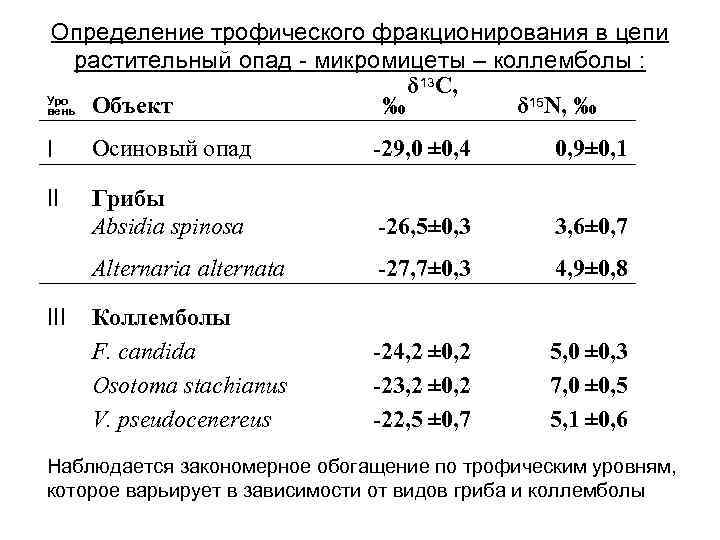 Определение трофического фракционирования в цепи растительный опад - микромицеты – коллемболы :

| Уровень | Объект | $\delta^{13}C$, ‰ | $\delta^{15}N$, ‰ |
|---|---|---|---|
| I | Осиновый опад | -29,0 ±0,4 | 0,9±0,1 |
| II | Грибы | | |
| | Absidia spinosa | -26,5±0,3 | 3,6±0,7 |
| | Alternaria alternata | -27,7±0,3 | 4,9±0,8 |
| III | Коллемболы | | |
| | F. candida | -24,2 ±0,2 | 5,0 ±0,3 |
| | Osotoma stachianus | -23,2 ±0,2 | 7,0 ±0,5 |
| | V. pseudocenereus | -22,5 ±0,7 | 5,1 ±0,6 |

Наблюдается закономерное обогащение по трофическим уровням, которое варьирует в зависимости от видов гриба и коллемболы